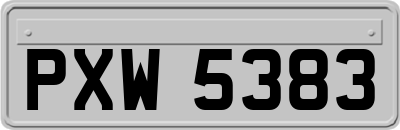 PXW 5383